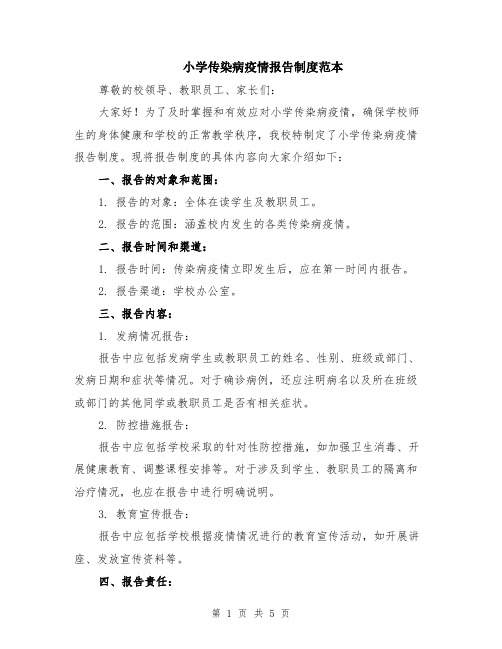 小学传染病疫情报告制度范本

尊敬的校领导、教职员工、家长们：

大家好！为了及时掌握和有效应对小学传染病疫情，确保学校师生的身体健康和学校的正常教学秩序，我校特制定了小学传染病疫情报告制度。现将报告制度的具体内容向大家介绍如下：

一、报告的对象和范围：

1. 报告的对象：全体在读学生及教职员工。

2. 报告的范围：涵盖校内发生的各类传染病疫情。

二、报告时间和渠道：

1. 报告时间：传染病疫情立即发生后，应在第一时间内报告。

2. 报告渠道：学校办公室。

三、报告内容：

1. 发病情况报告：

报告中应包括发病学生或教职员工的姓名、性别、班级或部门、发病日期和症状等情况。对于确诊病例，还应注明病名以及所在班级或部门的其他同学或教职员工是否有相关症状。

2. 防控措施报告：

报告中应包括学校采取的针对性防控措施，如加强卫生消毒、开展健康教育、调整课程安排等。对于涉及到学生、教职员工的隔离和治疗情况，也应在报告中进行明确说明。

3. 教育宣传报告：

报告中应包括学校根据疫情情况进行的教育宣传活动，如开展讲座、发放宣传资料等。

四、报告责任：

第 1 页 共 5 页